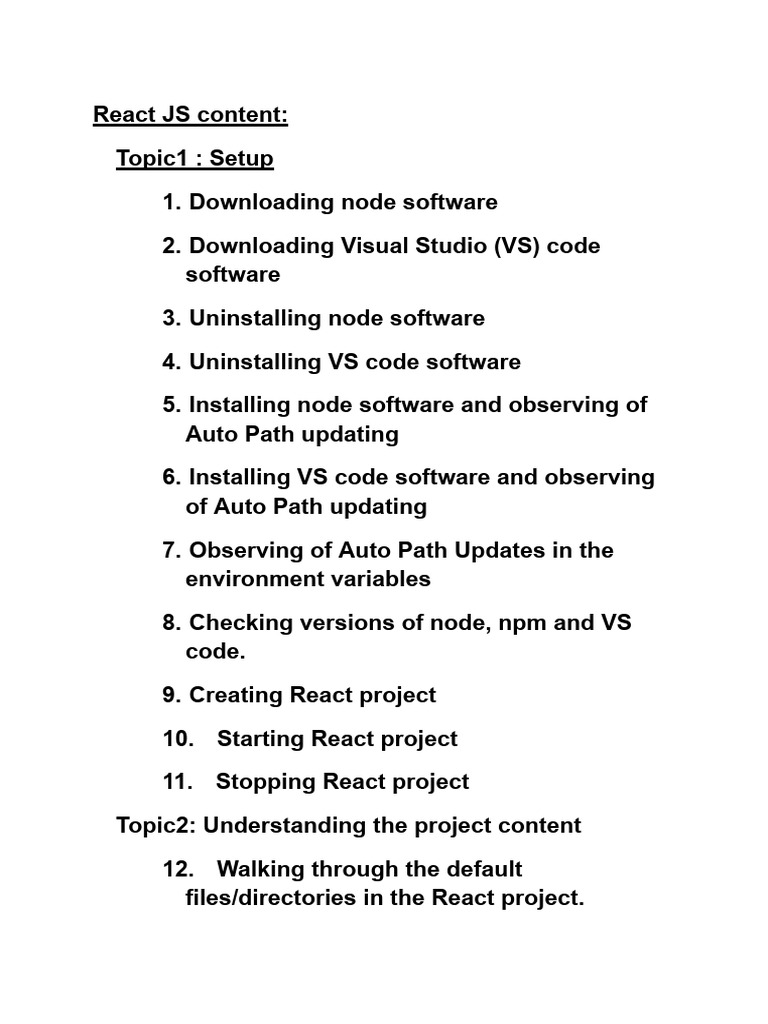 React JS content:

Topic1 : Setup

1. Downloading node software

2. Downloading Visual Studio (VS) code software

3. Uninstalling node software

4. Uninstalling VS code software

5. Installing node software and observing of Auto Path updating

6. Installing VS code software and observing of Auto Path updating

7. Observing of Auto Path Updates in the environment variables

8. Checking versions of node, npm and VS code.

9. Creating React project

10. Starting React project

11. Stopping React project

Topic2: Understanding the project content

12. Walking through the default files/directories in the React project.